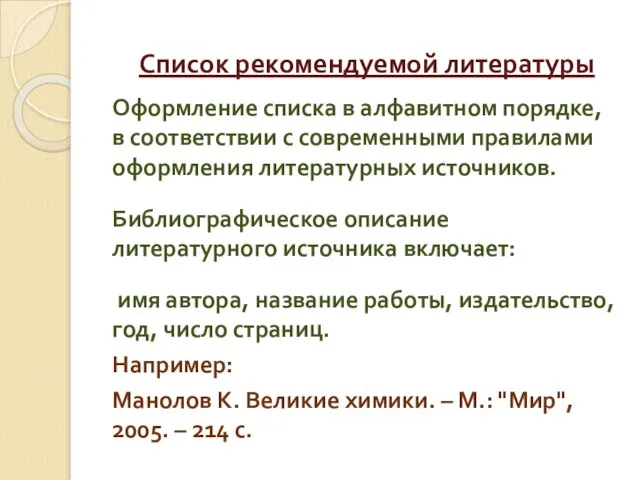 Список рекомендуемой литературы

Оформление списка в алфавитном порядке, в соответствии с современными правилами оформления литературных источников.

Библиографическое описание литературного источника включает:

имя автора, название работы, издательство, год, число страниц.

Например:

Манолов К. Великие химики. – М.: "Мир", 2005. – 214 с.